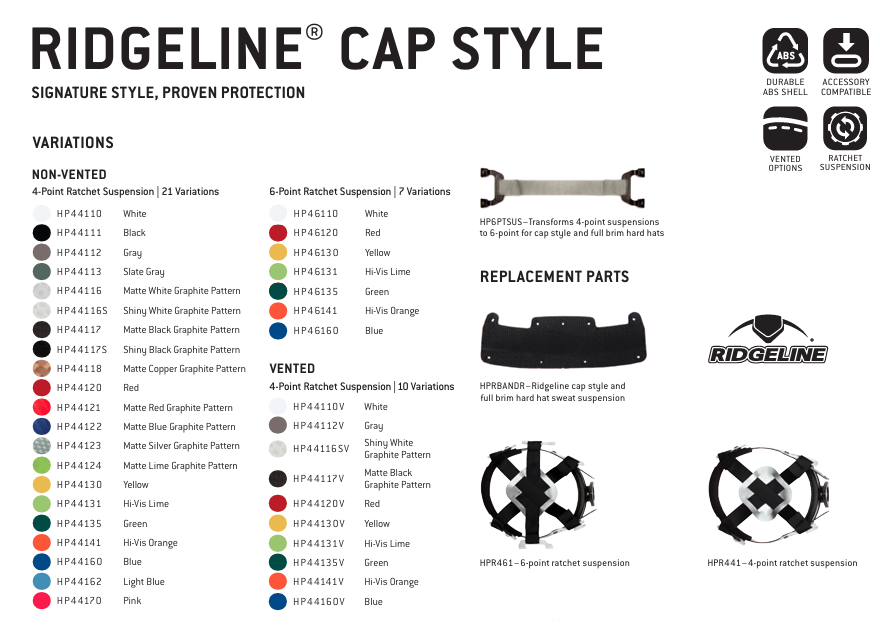 RIDGELINE® CAP STYLE

SIGNATURE STYLE, PROVEN PROTECTION

ABS
DURABLE ABS SHELL

ACCESSORY COMPATIBLE

VENTED OPTIONS

RATCHET SUSPENSION

VARIATIONS

NON-VENTED
4-Point Ratchet Suspension | 21 Variations

| | |
|---|---|
| HP44110 | White |
| HP44111 | Black |
| HP44112 | Gray |
| HP44113 | Slate Gray |
| HP44116 | Matte White Graphite Pattern |
| HP44116S | Shiny White Graphite Pattern |
| HP44117 | Matte Black Graphite Pattern |
| HP44117S | Shiny Black Graphite Pattern |
| HP44118 | Matte Copper Graphite Pattern |
| HP44120 | Red |
| HP44121 | Matte Red Graphite Pattern |
| HP44122 | Matte Blue Graphite Pattern |
| HP44123 | Matte Silver Graphite Pattern |
| HP44124 | Matte Lime Graphite Pattern |
| HP44130 | Yellow |
| HP44131 | Hi-Vis Lime |
| HP44135 | Green |
| HP44141 | Hi-Vis Orange |
| HP44160 | Blue |
| HP44162 | Light Blue |
| HP44170 | Pink |

6-Point Ratchet Suspension | 7 Variations

| | |
|---|---|
| HP46110 | White |
| HP46120 | Red |
| HP46130 | Yellow |
| HP46131 | Hi-Vis Lime |
| HP46135 | Green |
| HP46141 | Hi-Vis Orange |
| HP46160 | Blue |

VENTED
4-Point Ratchet Suspension | 10 Variations

| | |
|---|---|
| HP44110V | White |
| HP44112V | Gray |
| HP44116SV | Shiny White Graphite Pattern |
| HP44117V | Matte Black Graphite Pattern |
| HP44120V | Red |
| HP44130V | Yellow |
| HP44131V | Hi-Vis Lime |
| HP44135V | Green |
| HP44141V | Hi-Vis Orange |
| HP44160V | Blue |

HP6PTSUS–Transforms 4-point suspensions to 6-point for cap style and full brim hard hats

REPLACEMENT PARTS

HPRBANDR–Ridgeline cap style and full brim hard hat sweat suspension

RIDGELINE

HPR461–6-point ratchet suspension

HPR441–4-point ratchet suspension